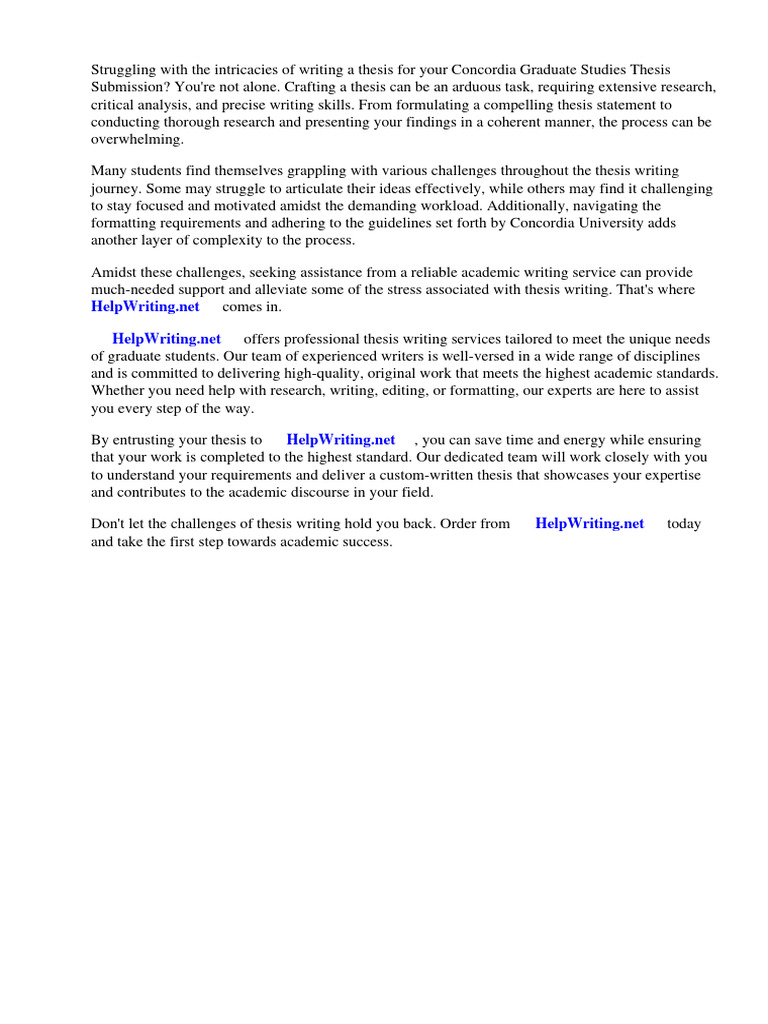 Struggling with the intricacies of writing a thesis for your Concordia Graduate Studies Thesis Submission? You're not alone. Crafting a thesis can be an arduous task, requiring extensive research, critical analysis, and precise writing skills. From formulating a compelling thesis statement to conducting thorough research and presenting your findings in a coherent manner, the process can be overwhelming.

Many students find themselves grappling with various challenges throughout the thesis writing journey. Some may struggle to articulate their ideas effectively, while others may find it challenging to stay focused and motivated amidst the demanding workload. Additionally, navigating the formatting requirements and adhering to the guidelines set forth by Concordia University adds another layer of complexity to the process.

Amidst these challenges, seeking assistance from a reliable academic writing service can provide much-needed support and alleviate some of the stress associated with thesis writing. That's where HelpWriting.net comes in.

HelpWriting.net offers professional thesis writing services tailored to meet the unique needs of graduate students. Our team of experienced writers is well-versed in a wide range of disciplines and is committed to delivering high-quality, original work that meets the highest academic standards. Whether you need help with research, writing, editing, or formatting, our experts are here to assist you every step of the way.

By entrusting your thesis to HelpWriting.net , you can save time and energy while ensuring that your work is completed to the highest standard. Our dedicated team will work closely with you to understand your requirements and deliver a custom-written thesis that showcases your expertise and contributes to the academic discourse in your field.

Don't let the challenges of thesis writing hold you back. Order from HelpWriting.net today and take the first step towards academic success.